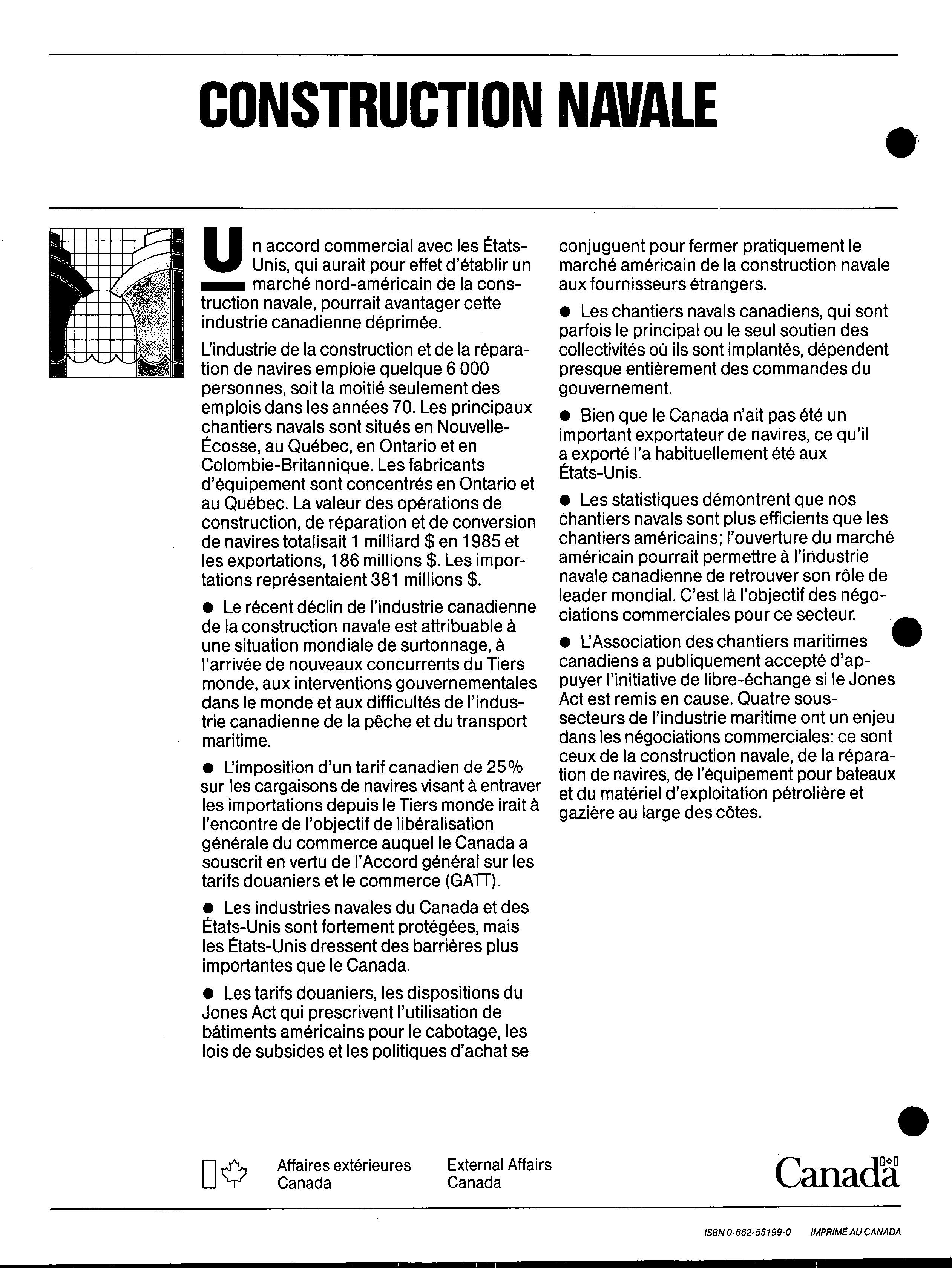 CONSTRUCTION NAVALE

Un accord commercial avec les États-Unis, qui aurait pour effet d'établir un marché nord-américain de la construction navale, pourrait avantager cette industrie canadienne déprimée.

L'industrie de la construction et de la réparation de navires emploie quelque 6 000 personnes, soit la moitié seulement des emplois dans les années 70. Les principaux chantiers navals sont situés en Nouvelle-Écosse, au Québec, en Ontario et en Colombie-Britannique. Les fabricants d'équipement sont concentrés en Ontario et au Québec. La valeur des opérations de construction, de réparation et de conversion de navires totalisait 1 milliard $ en 1985 et les exportations, 186 millions $. Les importations représentaient 381 millions $.

● Le récent déclin de l'industrie canadienne de la construction navale est attribuable à une situation mondiale de surtonnage, à l'arrivée de nouveaux concurrents du Tiers monde, aux interventions gouvernementales dans le monde et aux difficultés de l'industrie canadienne de la pêche et du transport maritime.

● L'imposition d'un tarif canadien de 25% sur les cargaisons de navires visant à entraver les importations depuis le Tiers monde irait à l'encontre de l'objectif de libéralisation générale du commerce auquel le Canada a souscrit en vertu de l'Accord général sur les tarifs douaniers et le commerce (GATT).

● Les industries navales du Canada et des États-Unis sont fortement protégées, mais les États-Unis dressent des barrières plus importantes que le Canada.

● Les tarifs douaniers, les dispositions du Jones Act qui prescrivent l'utilisation de bâtiments américains pour le cabotage, les lois de subsides et les politiques d'achat se conjuguent pour fermer pratiquement le marché américain de la construction navale aux fournisseurs étrangers.

● Les chantiers navals canadiens, qui sont parfois le principal ou le seul soutien des collectivités où ils sont implantés, dépendent presque entièrement des commandes du gouvernement.

● Bien que le Canada n'ait pas été un important exportateur de navires, ce qu'il a exporté l'a habituellement été aux États-Unis.

● Les statistiques démontrent que nos chantiers navals sont plus efficients que les chantiers américains; l'ouverture du marché américain pourrait permettre à l'industrie navale canadienne de retrouver son rôle de leader mondial. C'est là l'objectif des négociations commerciales pour ce secteur.

● L'Association des chantiers maritimes canadiens a publiquement accepté d'appuyer l'initiative de libre-échange si le Jones Act est remis en cause. Quatre sous-secteurs de l'industrie maritime ont un enjeu dans les négociations commerciales: ce sont ceux de la construction navale, de la réparation de navires, de l'équipement pour bateaux et du matériel d'exploitation pétrolière et gazière au large des côtes.

Affaires extérieures Canada
External Affairs Canada

Canada

ISBN 0-662-55199-0 IMPRIMÉ AU CANADA